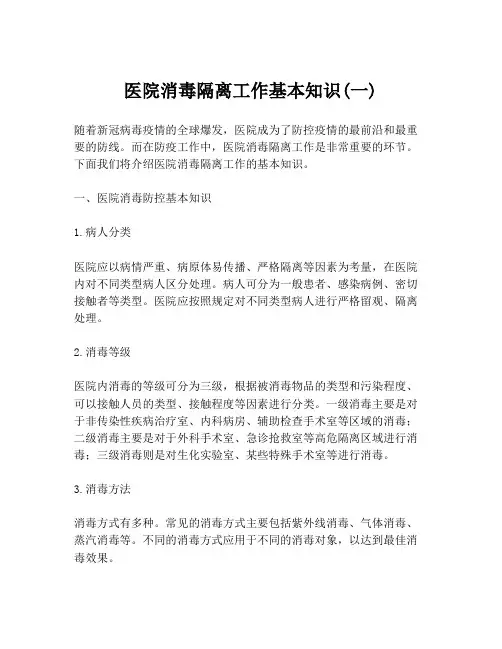 医院消毒隔离工作基本知识(一)

随着新冠病毒疫情的全球爆发，医院成为了防控疫情的最前沿和最重要的防线。而在防疫工作中，医院消毒隔离工作是非常重要的环节。下面我们将介绍医院消毒隔离工作的基本知识。

一、医院消毒防控基本知识

1. 病人分类

医院应以病情严重、病原体易传播、严格隔离等因素为考量，在医院内对不同类型病人区分处理。病人可分为一般患者、感染病例、密切接触者等类型。医院应按照规定对不同类型病人进行严格留观、隔离处理。

2. 消毒等级

医院内消毒的等级可分为三级，根据被消毒物品的类型和污染程度、可以接触人员的类型、接触程度等因素进行分类。一级消毒主要是对于非传染性疾病治疗室、内科病房、辅助检查手术室等区域的消毒；二级消毒主要是对于外科手术室、急诊抢救室等高危隔离区域进行消毒；三级消毒则是对生化实验室、某些特殊手术室等进行消毒。

3. 消毒方法

消毒方式有多种。常见的消毒方式主要包括紫外线消毒、气体消毒、蒸汽消毒等。不同的消毒方式应用于不同的消毒对象，以达到最佳消毒效果。